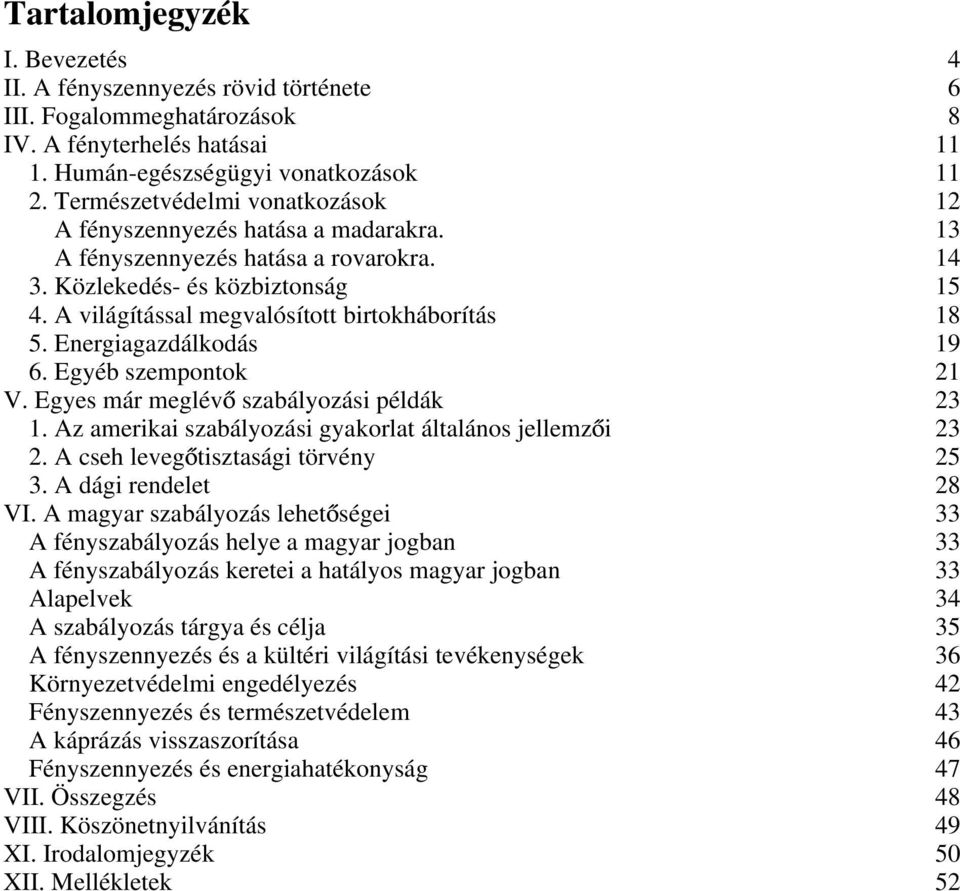 Tartalomjegyzék

I. Bevezetés 4
II. A fényszennyezés rövid története 6
III. Fogalommeghatározások 8
IV. A fényterhelés hatásai 11
1. Humán-egészségügyi vonatkozások 11
2. Természetvédelmi vonatkozások 12
A fényszennyezés hatása a madarakra. 13
A fényszennyezés hatása a rovarokra. 14
3. Közlekedés- és közbiztonság 15
4. A világítással megvalósított birtokháborítás 18
5. Energiagazdálkodás 19
6. Egyéb szempontok 21
V. Egyes már meglévő szabályozási példák 23
1. Az amerikai szabályozási gyakorlat általános jellemzői 23
2. A cseh levegőtisztasági törvény 25
3. A dági rendelet 28
VI. A magyar szabályozás lehetőségei 33
A fényszabályozás helye a magyar jogban 33
A fényszabályozás keretei a hatályos magyar jogban 33
Alapelvek 34
A szabályozás tárgya és célja 35
A fényszennyezés és a kültéri világítási tevékenységek 36
Környezetvédelmi engedélyezés 42
Fényszennyezés és természetvédelem 43
A káprázás visszaszorítása 46
Fényszennyezés és energiahatékonyság 47
VII. Összegzés 48
VIII. Köszönetnyilvánítás 49
XI. Irodalomjegyzék 50
XII. Mellékletek 52